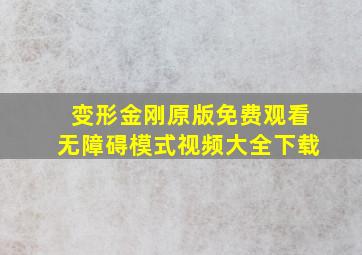 变形金刚原版免费观看
无障碍模式视频大全下载